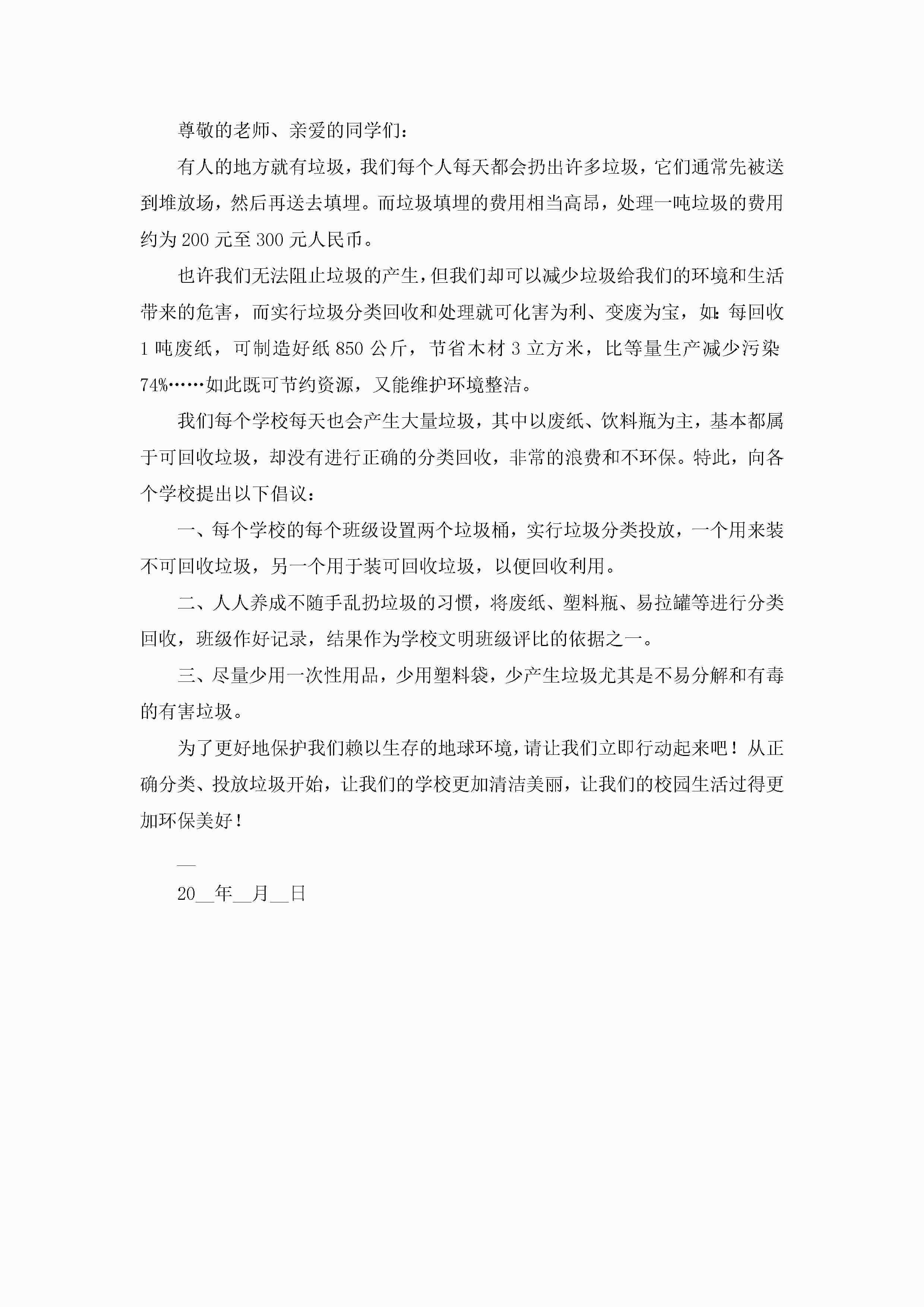 尊敬的老师、亲爱的同学们：

有人的地方就有垃圾，我们每个人每天都会扔出许多垃圾，它们通常先被送到堆放场，然后再送去填埋。而垃圾填埋的费用相当高昂，处理一吨垃圾的费用约为200元至300元人民币。

也许我们无法阻止垃圾的产生，但我们却可以减少垃圾给我们的环境和生活带来的危害，而实行垃圾分类回收和处理就可化害为利、变废为宝，如：每回收1吨废纸，可制造好纸850公斤，节省木材3立方米，比等量生产减少污染74%……如此既可节约资源，又能维护环境整洁。

我们每个学校每天也会产生大量垃圾，其中以废纸、饮料瓶为主，基本都属于可回收垃圾，却没有进行正确的分类回收，非常的浪费和不环保。特此，向各个学校提出以下倡议：

一、每个学校的每个班级设置两个垃圾桶，实行垃圾分类投放，一个用来装不可回收垃圾，另一个用于装可回收垃圾，以便回收利用。

二、人人养成不随手乱扔垃圾的习惯，将废纸、塑料瓶、易拉罐等进行分类回收，班级作好记录，结果作为学校文明班级评比的依据之一。

三、尽量少用一次性用品，少用塑料袋，少产生垃圾尤其是不易分解和有毒的有害垃圾。

为了更好地保护我们赖以生存的地球环境，请让我们立即行动起来吧！从正确分类、投放垃圾开始，让我们的学校更加清洁美丽，让我们的校园生活过得更加环保美好！

__

20__年__月__日